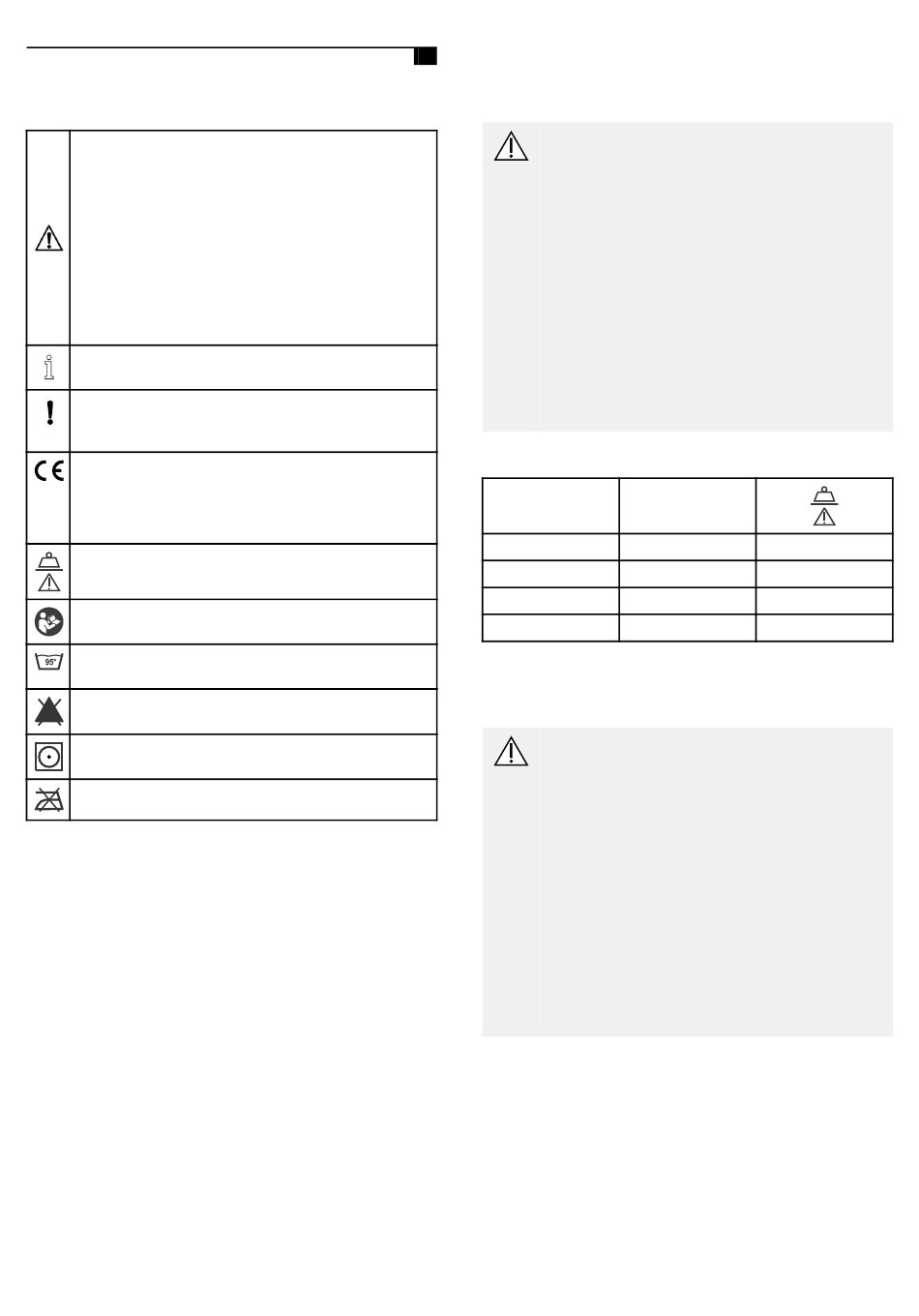 95°